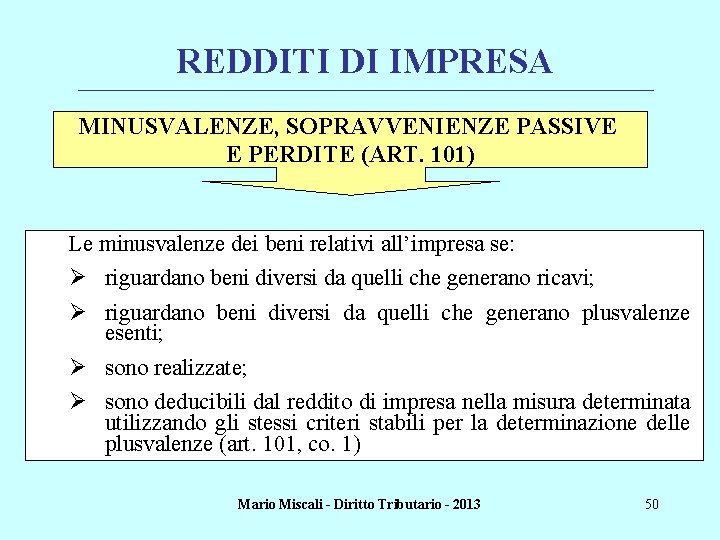 REDDITI DI IMPRESA

MINUSVALENZE, SOPRAVVENIENZE PASSIVE E PERDITE (ART. 101)

Le minusvalenze dei beni relativi all'impresa se:

➢ riguardano beni diversi da quelli che generano ricavi;

➢ riguardano beni diversi da quelli che generano plusvalenze esenti;

➢ sono realizzate;

➢ sono deducibili dal reddito di impresa nella misura determinata utilizzando gli stessi criteri stabili per la determinazione delle plusvalenze (art. 101, co. 1)

Mario Miscali - Diritto Tributario - 2013

50